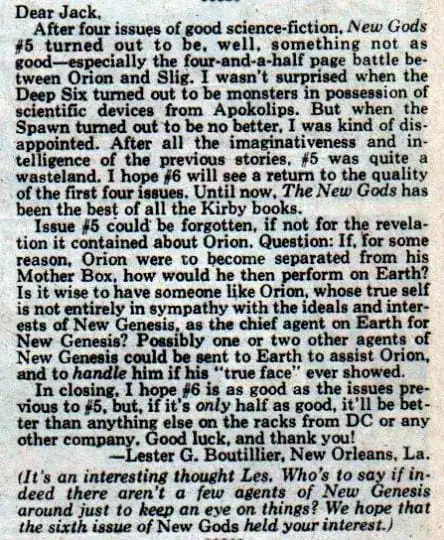 Dear Jack,

After four issues of good science-fiction, New Gods #5 turned out to be, well, something not as good—especially the four-and-a-half page battle between Orion and Slig. I wasn't surprised when the Deep Six turned out to be monsters in possession of scientific devices from Apokolips. But when the Spawn turned out to be no better, I was kind of disappointed. After all the imaginativeness and intelligence of the previous stories, #5 was quite a wasteland. I hope #6 will see a return to the quality of the first four issues. Until now, The New Gods has been the best of all the Kirby books.

Issue #5 could be forgotten, if not for the revelation it contained about Orion. Question: If, for some reason, Orion were to become separated from his Mother Box, how would he then perform on Earth? Is it wise to have someone like Orion, whose true self is not entirely in sympathy with the ideals and interests of New Genesis, as the chief agent on Earth for New Genesis? Possibly one or two other agents of New Genesis could be sent to Earth to assist Orion, and to handle him if his "true face" ever showed.

In closing, I hope #6 is as good as the issues previous to #5, but, if it's only half as good, it'll be better than anything else on the racks from DC or any other company. Good luck, and thank you!

—Lester G. Boutillier, New Orleans, La.

(It's an interesting thought Les. Who's to say if indeed there aren't a few agents of New Genesis around just to keep an eye on things? We hope that the sixth issue of New Gods held your interest.)